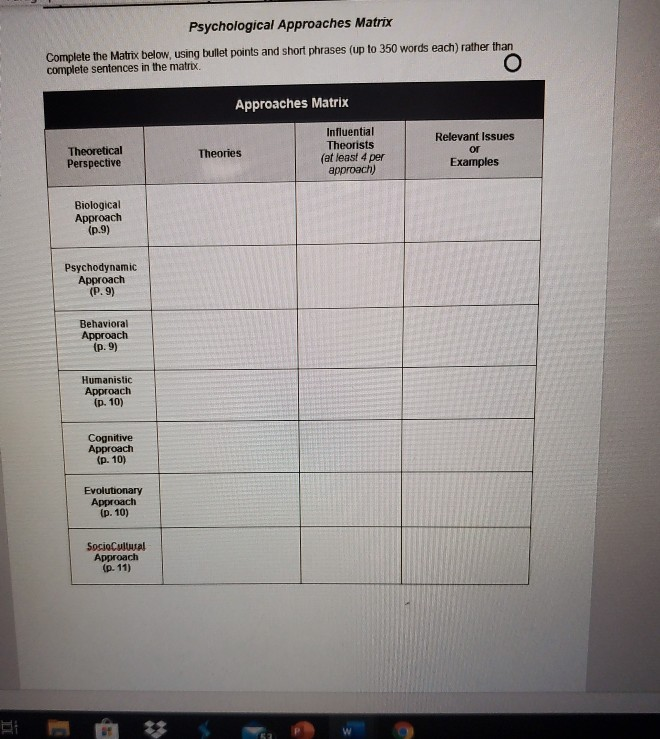 Psychological Approaches Matrix

Complete the Matrix below, using bullet points and short phrases (up to 350 words each) rather than complete sentences in the matrix.

Approaches Matrix

| Theoretical Perspective | Theories | Influential Theorists (at least 4 per approach) | Relevant Issues or Examples |
|---|---|---|---|
| Biological Approach (p.9) | | | |
| Psychodynamic Approach (P. 9) | | | |
| Behavioral Approach (p. 9) | | | |
| Humanistic Approach (p. 10) | | | |
| Cognitive Approach (p. 10) | | | |
| Evolutionary Approach (p. 10) | | | |
| SocioCultural Approach (p. 11) | | | |